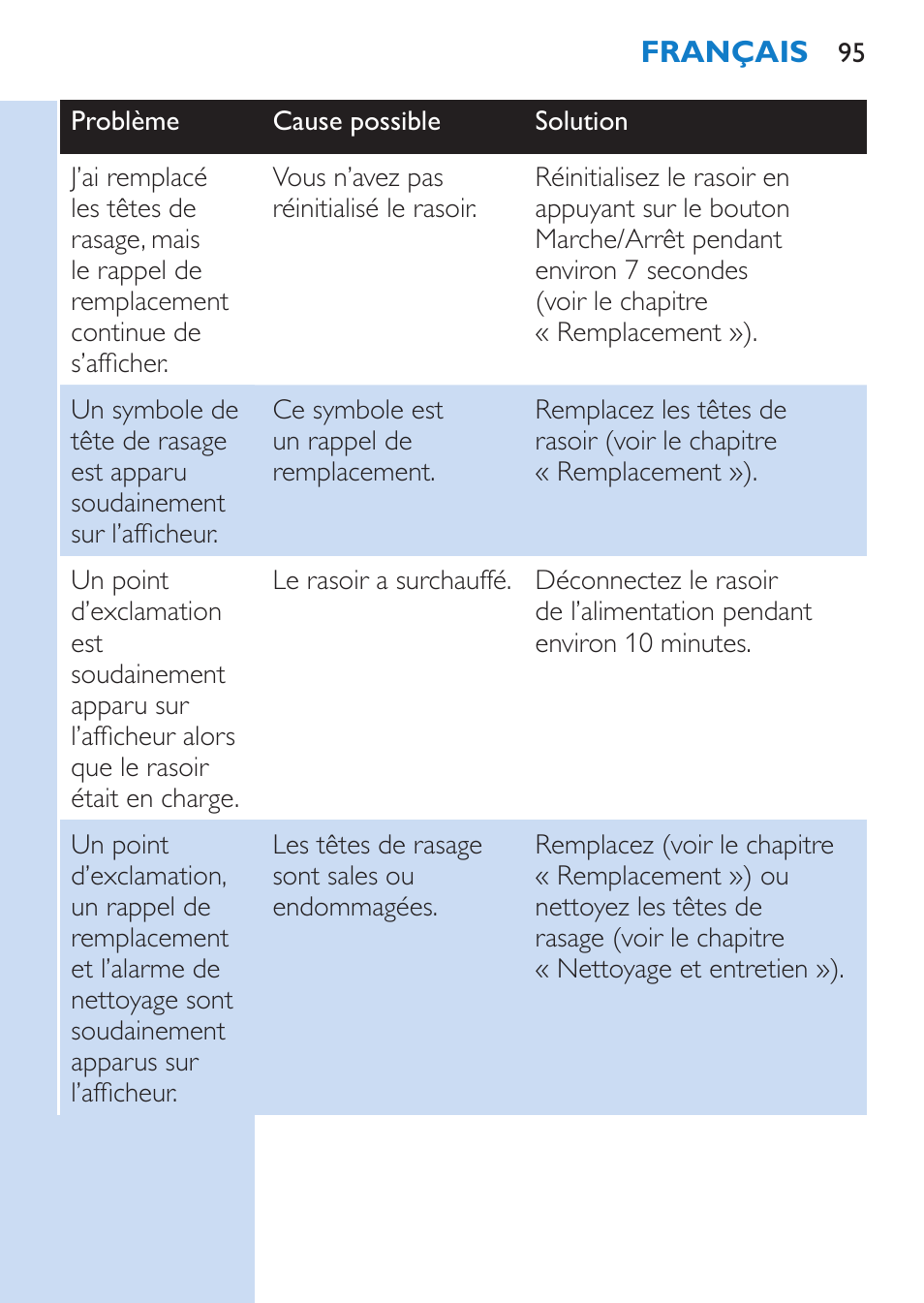 FRANÇAIS 95

| Problème | Cause possible | Solution |
|---|---|---|
| J'ai remplacé les têtes de rasage, mais le rappel de remplacement continue de s'afficher. | Vous n'avez pas réinitialisé le rasoir. | Réinitialisez le rasoir en appuyant sur le bouton Marche/Arrêt pendant environ 7 secondes (voir le chapitre « Remplacement »). |
| Un symbole de tête de rasage est apparu soudainement sur l'afficheur. | Ce symbole est un rappel de remplacement. | Remplacez les têtes de rasoir (voir le chapitre « Remplacement »). |
| Un point d'exclamation est soudainement apparu sur l'afficheur alors que le rasoir était en charge. | Le rasoir a surchauffé. | Déconnectez le rasoir de l'alimentation pendant environ 10 minutes. |
| Un point d'exclamation, un rappel de remplacement et l'alarme de nettoyage sont soudainement apparus sur l'afficheur. | Les têtes de rasage sont sales ou endommagées. | Remplacez (voir le chapitre « Remplacement ») ou nettoyez les têtes de rasage (voir le chapitre « Nettoyage et entretien »). |